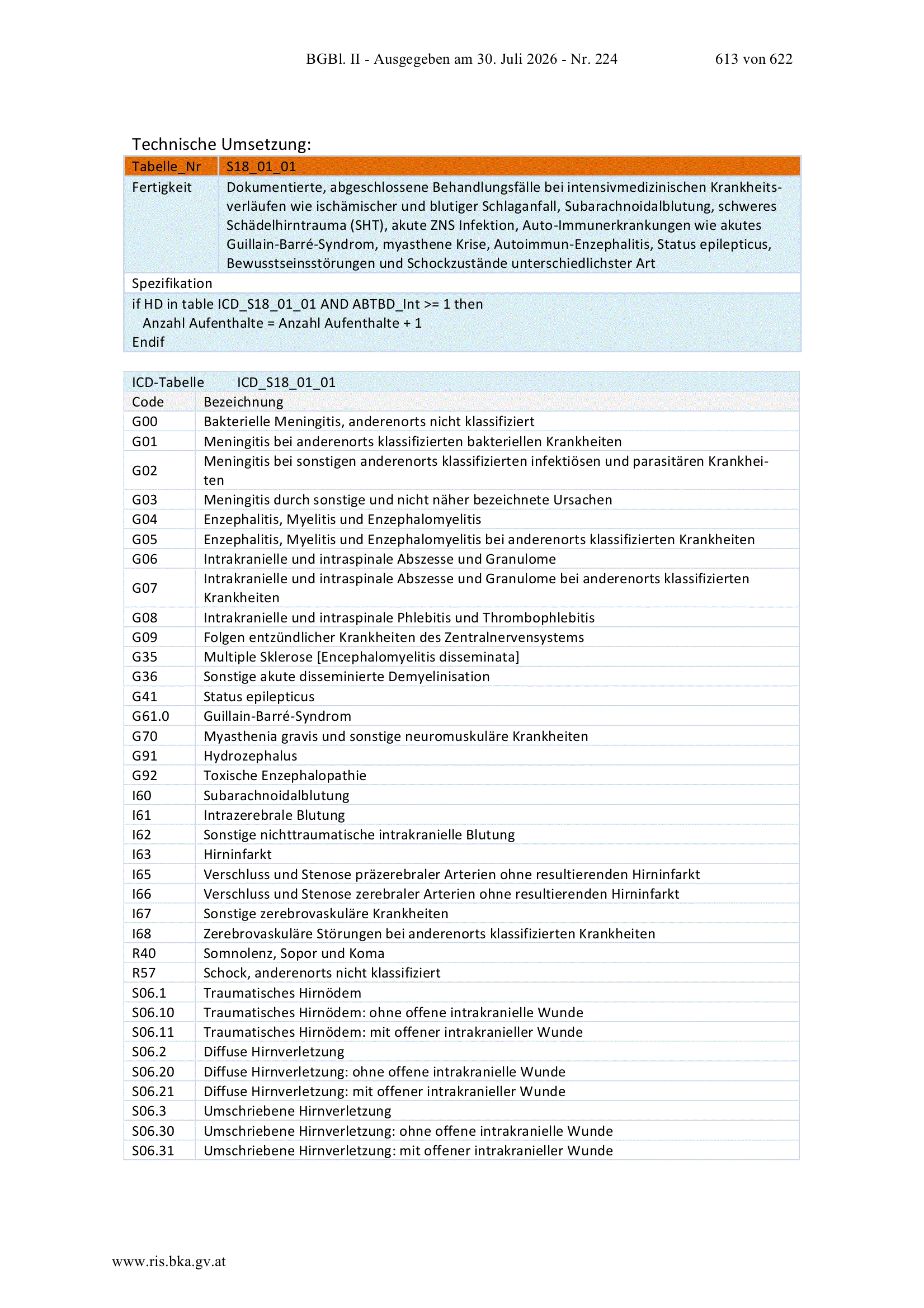 BGBl. II - Ausgegeben am 30. Juli 2026 - Nr. 224 613 von 622

Technische Umsetzung:

| Tabelle_Nr | S18_01_01 |
|---|---|
| Fertigkeit | Dokumentierte, abgeschlossene Behandlungsfälle bei intensivmedizinischen Krankheitsverläufen wie ischämischer und blutiger Schlaganfall, Subarachnoidalblutung, schweres Schädelhirntrauma (SHT), akute ZNS Infektion, Auto-Immunerkrankungen wie akutes Guillain-Barré-Syndrom, myasthene Krise, Autoimmun-Enzephalitis, Status epilepticus, Bewusstseinsstörungen und Schockzustände unterschiedlichster Art |
| Spezifikation | |
| if HD in table ICD_S18_01_01 AND ABTBD_Int >= 1 then Anzahl Aufenthalte = Anzahl Aufenthalte + 1 Endif | |

| ICD-Tabelle | ICD_S18_01_01 |
|---|---|
| Code | Bezeichnung |
| G00 | Bakterielle Meningitis, anderenorts nicht klassifiziert |
| G01 | Meningitis bei anderenorts klassifizierten bakteriellen Krankheiten |
| G02 | Meningitis bei sonstigen anderenorts klassifizierten infektiösen und parasitären Krankheiten |
| G03 | Meningitis durch sonstige und nicht näher bezeichnete Ursachen |
| G04 | Enzephalitis, Myelitis und Enzephalomyelitis |
| G05 | Enzephalitis, Myelitis und Enzephalomyelitis bei anderenorts klassifizierten Krankheiten |
| G06 | Intrakranielle und intraspinale Abszesse und Granulome |
| G07 | Intrakranielle und intraspinale Abszesse und Granulome bei anderenorts klassifizierten Krankheiten |
| G08 | Intrakranielle und intraspinale Phlebitis und Thrombophlebitis |
| G09 | Folgen entzündlicher Krankheiten des Zentralnervensystems |
| G35 | Multiple Sklerose [Encephalomyelitis disseminata] |
| G36 | Sonstige akute disseminierte Demyelinisation |
| G41 | Status epilepticus |
| G61.0 | Guillain-Barré-Syndrom |
| G70 | Myasthenia gravis und sonstige neuromuskuläre Krankheiten |
| G91 | Hydrozephalus |
| G92 | Toxische Enzephalopathie |
| I60 | Subarachnoidalblutung |
| I61 | Intrazerebrale Blutung |
| I62 | Sonstige nichttraumatische intrakranielle Blutung |
| I63 | Hirninfarkt |
| I65 | Verschluss und Stenose präzerebraler Arterien ohne resultierenden Hirninfarkt |
| I66 | Verschluss und Stenose zerebraler Arterien ohne resultierenden Hirninfarkt |
| I67 | Sonstige zerebrovaskuläre Krankheiten |
| I68 | Zerebrovaskuläre Störungen bei anderenorts klassifizierten Krankheiten |
| R40 | Somnolenz, Sopor und Koma |
| R57 | Schock, anderenorts nicht klassifiziert |
| S06.1 | Traumatisches Hirnödem |
| S06.10 | Traumatisches Hirnödem: ohne offene intrakranielle Wunde |
| S06.11 | Traumatisches Hirnödem: mit offener intrakranieller Wunde |
| S06.2 | Diffuse Hirnverletzung |
| S06.20 | Diffuse Hirnverletzung: ohne offene intrakranielle Wunde |
| S06.21 | Diffuse Hirnverletzung: mit offener intrakranieller Wunde |
| S06.3 | Umschriebene Hirnverletzung |
| S06.30 | Umschriebene Hirnverletzung: ohne offene intrakranielle Wunde |
| S06.31 | Umschriebene Hirnverletzung: mit offener intrakranieller Wunde |

www.ris.bka.gv.at